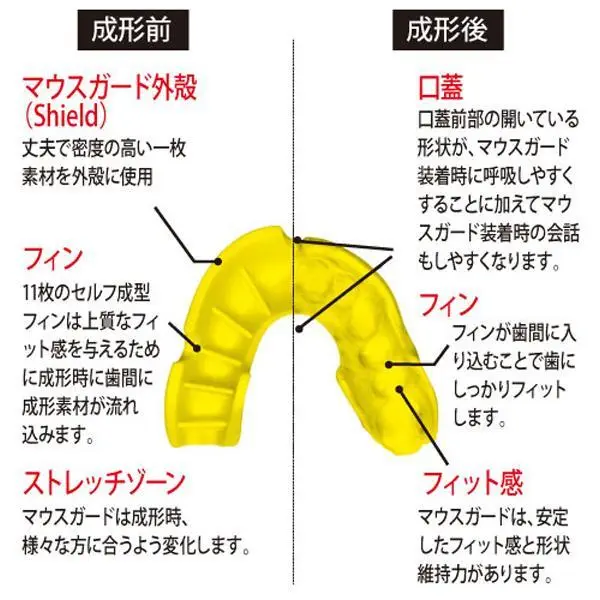 成形前

マウスガード外殻（Shield）

丈夫で密度の高い一枚素材を外殻に使用

フィン

11枚のセルフ成型フィンは上質なフィット感を与えるために成形時に歯間に成形素材が流れ込みます。

ストレッチゾーン

マウスガードは成形時、様々な方に合うよう変化します。

成形後

口蓋

口蓋前部の開いている形状が、マウスガード装着時に呼吸しやすくすることに加えてマウスガード装着時の会話もしやすくなります。

フィン

フィンが歯間に入り込むことで歯にしっかりフィットします。

フィット感

マウスガードは、安定したフィット感と形状維持力があります。